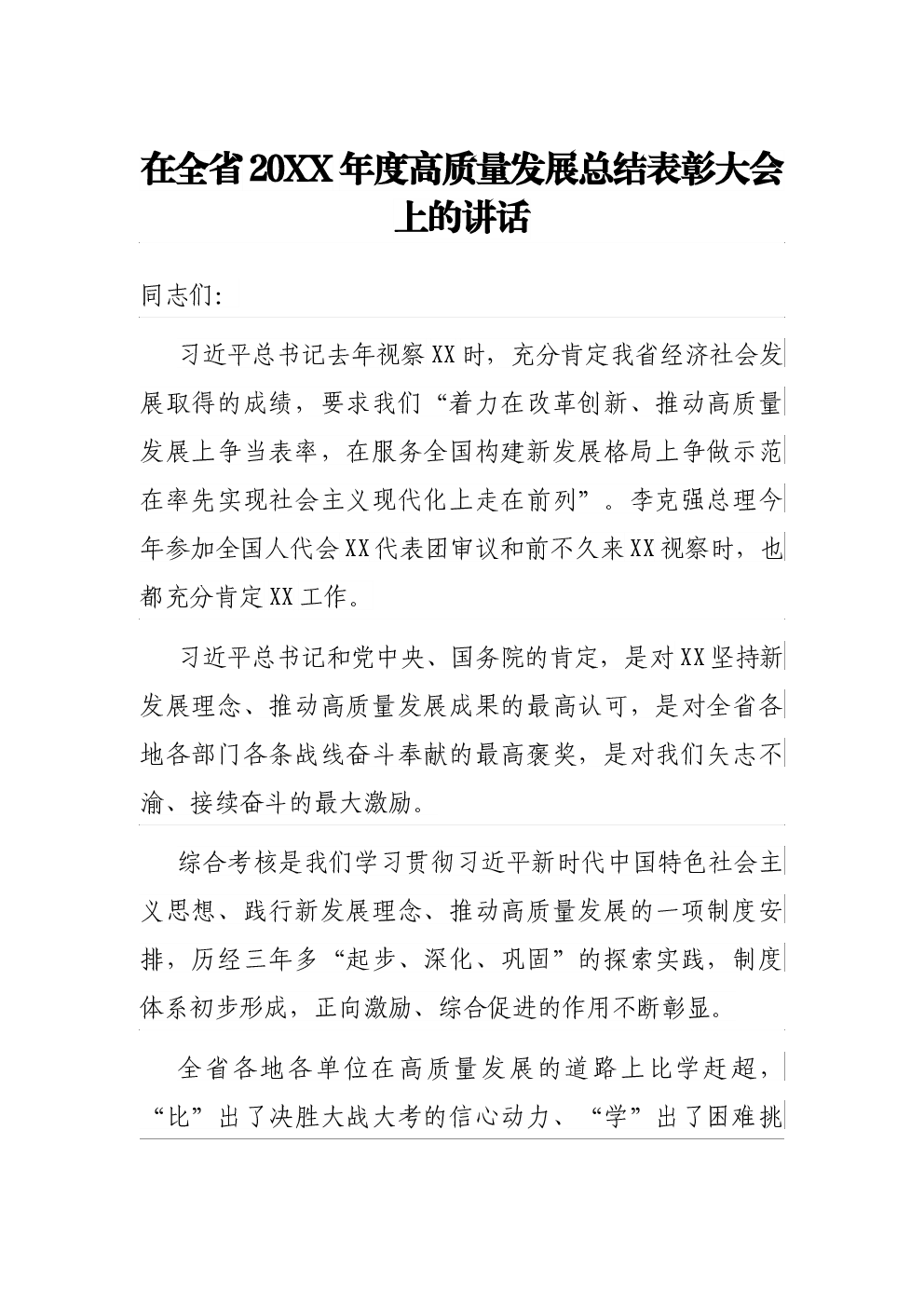 在全省20XX年度高质量发展总结表彰大会上的讲话

同志们:

习近平总书记去年视察XX时，充分肯定我省经济社会发展取得的成绩，要求我们“着力在改革创新、推动高质量发展上争当表率，在服务全国构建新发展格局上争做示范在率先实现社会主义现代化上走在前列”。李克强总理今年参加全国人代会XX代表团审议和前不久来XX视察时，也都充分肯定XX工作。

习近平总书记和党中央、国务院的肯定，是对XX坚持新发展理念、推动高质量发展成果的最高认可，是对全省各地各部门各条战线奋斗奉献的最高褒奖，是对我们矢志不渝、接续奋斗的最大激励。

综合考核是我们学习贯彻习近平新时代中国特色社会主义思想、践行新发展理念、推动高质量发展的一项制度安排，历经三年多“起步、深化、巩固”的探索实践，制度体系初步形成，正向激励、综合促进的作用不断彰显。

全省各地各单位在高质量发展的道路上比学赶超，“比”出了决胜大战大考的信心动力、“学”出了困难挑